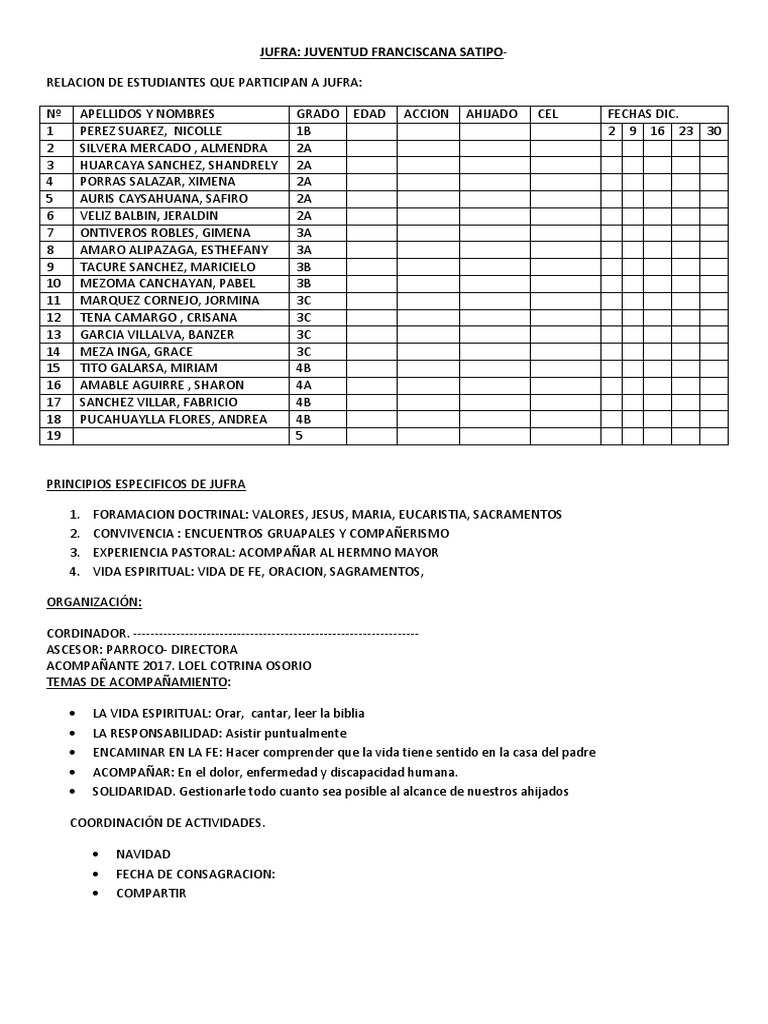 JUFRA: JUVENTUD FRANCISCANA SATIPO-

RELACION DE ESTUDIANTES QUE PARTICIPAN A JUFRA:

| Nº | APELLIDOS Y NOMBRES | GRADO | EDAD | ACCION | AHIJADO | CEL | FECHAS DIC. | | | | |
|---|---|---|---|---|---|---|---|---|---|---|---|
| 1 | PEREZ SUAREZ, NICOLLE | 1B | | | | | 2 | 9 | 16 | 23 | 30 |
| 2 | SILVERA MERCADO , ALMENDRA | 2A | | | | | | | | | |
| 3 | HUARCAYA SANCHEZ, SHANDRELY | 2A | | | | | | | | | |
| 4 | PORRAS SALAZAR, XIMENA | 2A | | | | | | | | | |
| 5 | AURIS CAYSAHUANA, SAFIRO | 2A | | | | | | | | | |
| 6 | VELIZ BALBIN, JERALDIN | 2A | | | | | | | | | |
| 7 | ONTIVEROS ROBLES, GIMENA | 3A | | | | | | | | | |
| 8 | AMARO ALIPAZAGA, ESTHEFANY | 3A | | | | | | | | | |
| 9 | TACURE SANCHEZ, MARICIELO | 3B | | | | | | | | | |
| 10 | MEZOMA CANCHAYAN, PABEL | 3B | | | | | | | | | |
| 11 | MARQUEZ CORNEJO, JORMINA | 3C | | | | | | | | | |
| 12 | TENA CAMARGO , CRISANA | 3C | | | | | | | | | |
| 13 | GARCIA VILLALVA, BANZER | 3C | | | | | | | | | |
| 14 | MEZA INGA, GRACE | 3C | | | | | | | | | |
| 15 | TITO GALARSA, MIRIAM | 4B | | | | | | | | | |
| 16 | AMABLE AGUIRRE , SHARON | 4A | | | | | | | | | |
| 17 | SANCHEZ VILLAR, FABRICIO | 4B | | | | | | | | | |
| 18 | PUCAHUAYLLA FLORES, ANDREA | 4B | | | | | | | | | |
| 19 | | 5 | | | | | | | | | |

PRINCIPIOS ESPECIFICOS DE JUFRA

1. FORAMACION DOCTRINAL: VALORES, JESUS, MARIA, EUCARISTIA, SACRAMENTOS
2. CONVIVENCIA : ENCUENTROS GRUAPALES Y COMPAÑERISMO
3. EXPERIENCIA PASTORAL: ACOMPAÑAR AL HERMNO MAYOR
4. VIDA ESPIRITUAL: VIDA DE FE, ORACION, SAGRAMENTOS,

ORGANIZACIÓN:

CORDINADOR. -----------------------------------------------------------------
ASCESOR: PARROCO- DIRECTORA
ACOMPAÑANTE 2017. LOEL COTRINA OSORIO
TEMAS DE ACOMPAÑAMIENTO:

• LA VIDA ESPIRITUAL: Orar, cantar, leer la biblia
• LA RESPONSABILIDAD: Asistir puntualmente
• ENCAMINAR EN LA FE: Hacer comprender que la vida tiene sentido en la casa del padre
• ACOMPAÑAR: En el dolor, enfermedad y discapacidad humana.
• SOLIDARIDAD. Gestionarle todo cuanto sea posible al alcance de nuestros ahijados

COORDINACIÓN DE ACTIVIDADES.

• NAVIDAD
• FECHA DE CONSAGRACION:
• COMPARTIR